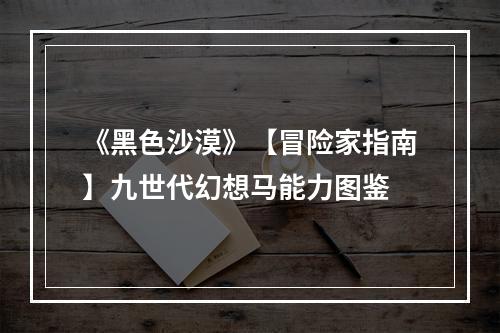 《黑色沙漠》【冒险家指南】九世代幻想马能力图鉴